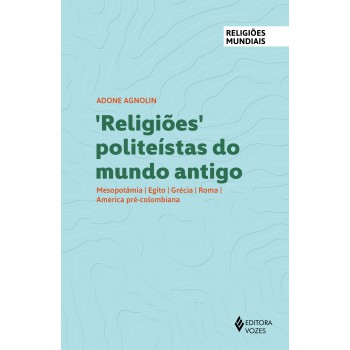 RELIGIÕES
MUNDIAIS

ADONE AGNOLIN

'Religiões' politeístas do mundo antigo

Mesopotâmia | Egito | Grécia | Roma | América pré-colombiana

EDITORA
VOZES